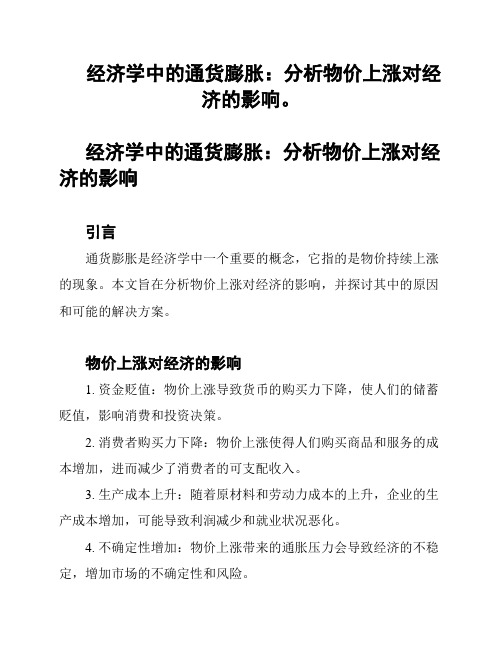 经济学中的通货膨胀：分析物价上涨对经济的影响。

经济学中的通货膨胀：分析物价上涨对经济的影响

引言

通货膨胀是经济学中一个重要的概念，它指的是物价持续上涨的现象。本文旨在分析物价上涨对经济的影响，并探讨其中的原因和可能的解决方案。

物价上涨对经济的影响

1. 资金贬值：物价上涨导致货币的购买力下降，使人们的储蓄贬值，影响消费和投资决策。

2. 消费者购买力下降：物价上涨使得人们购买商品和服务的成本增加，进而减少了消费者的可支配收入。

3. 生产成本上升：随着原材料和劳动力成本的上升，企业的生产成本增加，可能导致利润减少和就业状况恶化。

4. 不确定性增加：物价上涨带来的通胀压力会导致经济的不稳定，增加市场的不确定性和风险。